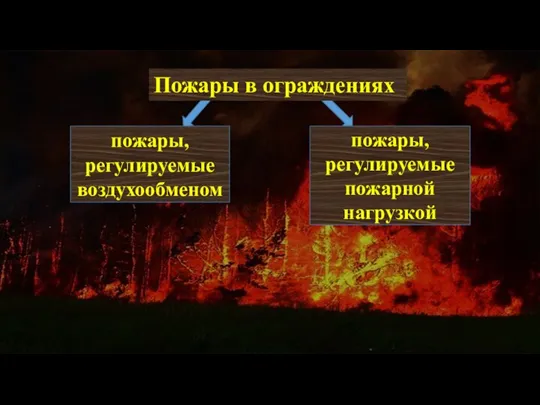 Пожары в ограждениях

пожары, регулируемые воздухообменом

пожары, регулируемые пожарной нагрузкой